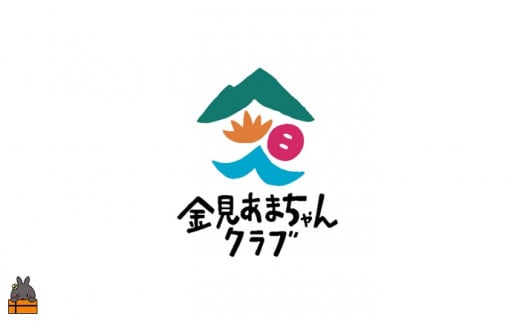 金見あまちゃん
クラブ